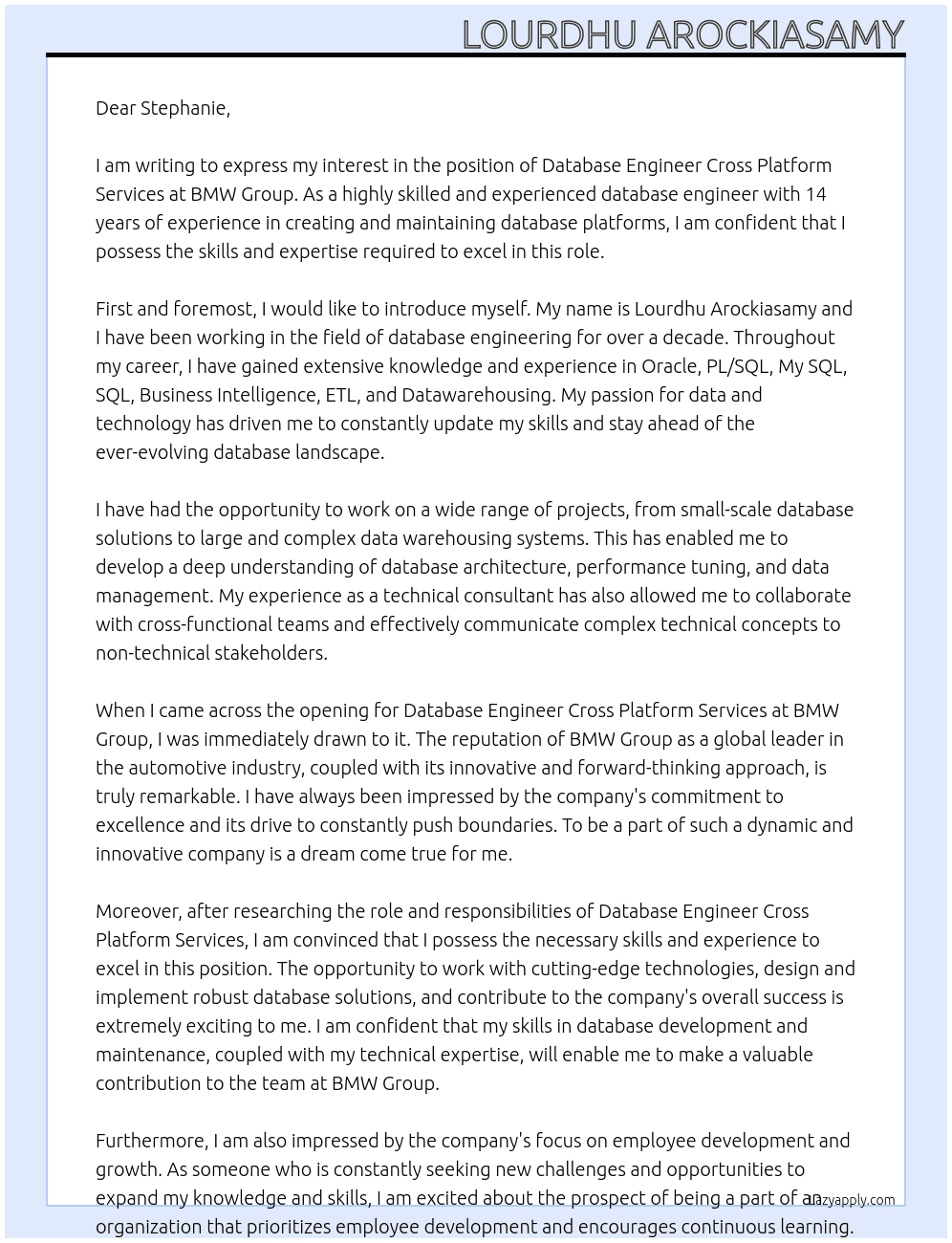 LOURDHU AROCKIASAMY

Dear Stephanie,

I am writing to express my interest in the position of Database Engineer Cross Platform Services at BMW Group. As a highly skilled and experienced database engineer with 14 years of experience in creating and maintaining database platforms, I am confident that I possess the skills and expertise required to excel in this role.

First and foremost, I would like to introduce myself. My name is Lourdhu Arockiasamy and I have been working in the field of database engineering for over a decade. Throughout my career, I have gained extensive knowledge and experience in Oracle, PL/SQL, My SQL, SQL, Business Intelligence, ETL, and Datawarehousing. My passion for data and technology has driven me to constantly update my skills and stay ahead of the ever-evolving database landscape.

I have had the opportunity to work on a wide range of projects, from small-scale database solutions to large and complex data warehousing systems. This has enabled me to develop a deep understanding of database architecture, performance tuning, and data management. My experience as a technical consultant has also allowed me to collaborate with cross-functional teams and effectively communicate complex technical concepts to non-technical stakeholders.

When I came across the opening for Database Engineer Cross Platform Services at BMW Group, I was immediately drawn to it. The reputation of BMW Group as a global leader in the automotive industry, coupled with its innovative and forward-thinking approach, is truly remarkable. I have always been impressed by the company's commitment to excellence and its drive to constantly push boundaries. To be a part of such a dynamic and innovative company is a dream come true for me.

Moreover, after researching the role and responsibilities of Database Engineer Cross Platform Services, I am convinced that I possess the necessary skills and experience to excel in this position. The opportunity to work with cutting-edge technologies, design and implement robust database solutions, and contribute to the company's overall success is extremely exciting to me. I am confident that my skills in database development and maintenance, coupled with my technical expertise, will enable me to make a valuable contribution to the team at BMW Group.

Furthermore, I am also impressed by the company's focus on employee development and growth. As someone who is constantly seeking new challenges and opportunities to expand my knowledge and skills, I am excited about the prospect of being a part of an organization that prioritizes employee development and encourages continuous learning.

lazyapply.com